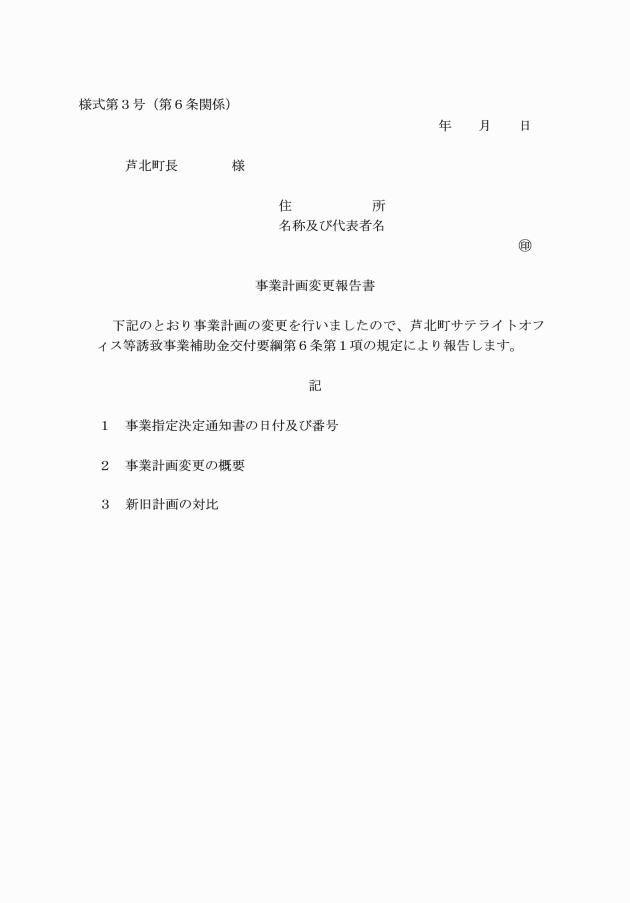 様式第３号（第６条関係）

年　　月　　日

芦北町長　　　　　様

住　　　　　所
名称及び代表者名
㊞

事業計画変更報告書

下記のとおり事業計画の変更を行いましたので、芦北町サテライトオフィス等誘致事業補助金交付要綱第６条第１項の規定により報告します。

記

１　事業指定決定通知書の日付及び番号

２　事業計画変更の概要

３　新旧計画の対比